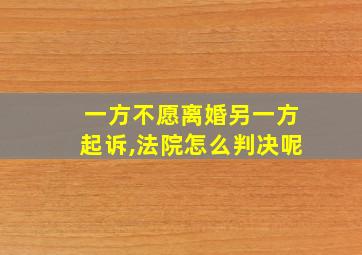 一方不愿离婚另一方起诉,法院怎么判决呢